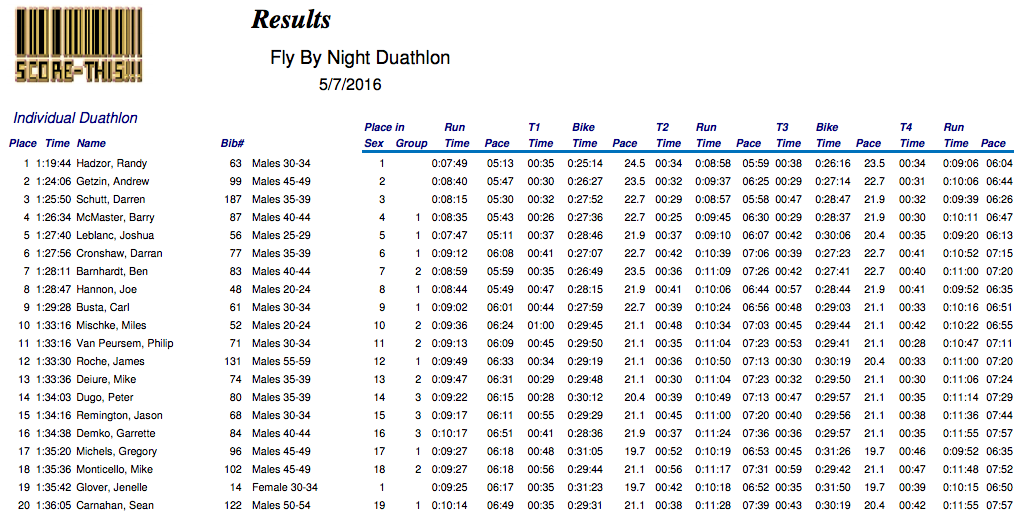 SCORE-THIS!!!

Results

Fly By Night Duathlon
5/7/2016

Individual Duathlon

| Place | Time | Name | Bib# | | Place in Sex | Group | Run Time | Pace | T1 Time | Bike Time | Pace | T2 Time | Run Time | Pace | T3 Time | Bike Time | Pace | T4 Time | Run Time | Pace |
|---|---|---|---|---|---|---|---|---|---|---|---|---|---|---|---|---|---|---|---|---|
| 1 | 1:19:44 | Hadzor, Randy | 63 | Males 30-34 | 1 | | 0:07:49 | 05:13 | 00:35 | 0:25:14 | 24.5 | 00:34 | 0:08:58 | 05:59 | 00:38 | 0:26:16 | 23.5 | 00:34 | 0:09:06 | 06:04 |
| 2 | 1:24:06 | Getzin, Andrew | 99 | Males 45-49 | 2 | | 0:08:40 | 05:47 | 00:30 | 0:26:27 | 23.5 | 00:32 | 0:09:37 | 06:25 | 00:29 | 0:27:14 | 22.7 | 00:31 | 0:10:06 | 06:44 |
| 3 | 1:25:50 | Schutt, Darren | 187 | Males 35-39 | 3 | | 0:08:15 | 05:30 | 00:32 | 0:27:52 | 22.7 | 00:29 | 0:08:57 | 05:58 | 00:47 | 0:28:47 | 21.9 | 00:32 | 0:09:39 | 06:26 |
| 4 | 1:26:34 | McMaster, Barry | 87 | Males 40-44 | 4 | 1 | 0:08:35 | 05:43 | 00:26 | 0:27:36 | 22.7 | 00:25 | 0:09:45 | 06:30 | 00:29 | 0:28:37 | 21.9 | 00:30 | 0:10:11 | 06:47 |
| 5 | 1:27:40 | Leblanc, Joshua | 56 | Males 25-29 | 5 | 1 | 0:07:47 | 05:11 | 00:37 | 0:28:46 | 21.9 | 00:37 | 0:09:10 | 06:07 | 00:42 | 0:30:06 | 20.4 | 00:35 | 0:09:20 | 06:13 |
| 6 | 1:27:56 | Cronshaw, Darran | 77 | Males 35-39 | 6 | 1 | 0:09:12 | 06:08 | 00:41 | 0:27:07 | 22.7 | 00:42 | 0:10:39 | 07:06 | 00:39 | 0:27:23 | 22.7 | 00:41 | 0:10:52 | 07:15 |
| 7 | 1:28:11 | Barnhardt, Ben | 83 | Males 40-44 | 7 | 2 | 0:08:59 | 05:59 | 00:35 | 0:26:49 | 23.5 | 00:36 | 0:11:09 | 07:26 | 00:42 | 0:27:41 | 22.7 | 00:40 | 0:11:00 | 07:20 |
| 8 | 1:28:47 | Hannon, Joe | 48 | Males 20-24 | 8 | 1 | 0:08:44 | 05:49 | 00:47 | 0:28:15 | 21.9 | 00:41 | 0:10:06 | 06:44 | 00:57 | 0:28:44 | 21.9 | 00:41 | 0:09:52 | 06:35 |
| 9 | 1:29:28 | Busta, Carl | 61 | Males 30-34 | 9 | 1 | 0:09:02 | 06:01 | 00:44 | 0:27:59 | 22.7 | 00:39 | 0:10:24 | 06:56 | 00:48 | 0:29:03 | 21.1 | 00:33 | 0:10:16 | 06:51 |
| 10 | 1:33:16 | Mischke, Miles | 52 | Males 20-24 | 10 | 2 | 0:09:36 | 06:24 | 01:00 | 0:29:45 | 21.1 | 00:48 | 0:10:34 | 07:03 | 00:45 | 0:29:44 | 21.1 | 00:42 | 0:10:22 | 06:55 |
| 11 | 1:33:16 | Van Peursem, Philip | 71 | Males 30-34 | 11 | 2 | 0:09:13 | 06:09 | 00:45 | 0:29:50 | 21.1 | 00:35 | 0:11:04 | 07:23 | 00:53 | 0:29:41 | 21.1 | 00:28 | 0:10:47 | 07:11 |
| 12 | 1:33:30 | Roche, James | 131 | Males 55-59 | 12 | 1 | 0:09:49 | 06:33 | 00:34 | 0:29:19 | 21.1 | 00:36 | 0:10:50 | 07:13 | 00:30 | 0:30:19 | 20.4 | 00:33 | 0:11:00 | 07:20 |
| 13 | 1:33:36 | Deiure, Mike | 74 | Males 35-39 | 13 | 2 | 0:09:47 | 06:31 | 00:29 | 0:29:48 | 21.1 | 00:30 | 0:11:04 | 07:23 | 00:32 | 0:29:50 | 21.1 | 00:30 | 0:11:06 | 07:24 |
| 14 | 1:34:03 | Dugo, Peter | 80 | Males 35-39 | 14 | 3 | 0:09:22 | 06:15 | 00:28 | 0:30:12 | 20.4 | 00:39 | 0:10:49 | 07:13 | 00:47 | 0:29:57 | 21.1 | 00:35 | 0:11:14 | 07:29 |
| 15 | 1:34:16 | Remington, Jason | 68 | Males 30-34 | 15 | 3 | 0:09:17 | 06:11 | 00:55 | 0:29:29 | 21.1 | 00:45 | 0:11:00 | 07:20 | 00:40 | 0:29:56 | 21.1 | 00:38 | 0:11:36 | 07:44 |
| 16 | 1:34:38 | Demko, Garrette | 84 | Males 40-44 | 16 | 3 | 0:10:17 | 06:51 | 00:41 | 0:28:36 | 21.9 | 00:37 | 0:11:24 | 07:36 | 00:36 | 0:29:57 | 21.1 | 00:35 | 0:11:55 | 07:57 |
| 17 | 1:35:20 | Michels, Gregory | 96 | Males 45-49 | 17 | 1 | 0:09:27 | 06:18 | 00:48 | 0:31:05 | 19.7 | 00:52 | 0:10:19 | 06:53 | 00:45 | 0:31:26 | 19.7 | 00:46 | 0:09:52 | 06:35 |
| 18 | 1:35:36 | Monticello, Mike | 102 | Males 45-49 | 18 | 2 | 0:09:27 | 06:18 | 00:56 | 0:29:44 | 21.1 | 00:56 | 0:11:17 | 07:31 | 00:59 | 0:29:42 | 21.1 | 00:47 | 0:11:48 | 07:52 |
| 19 | 1:35:42 | Glover, Jenelle | 14 | Female 30-34 | 1 | | 0:09:25 | 06:17 | 00:35 | 0:31:23 | 19.7 | 00:42 | 0:10:18 | 06:52 | 00:35 | 0:31:50 | 19.7 | 00:39 | 0:10:15 | 06:50 |
| 20 | 1:36:05 | Carnahan, Sean | 122 | Males 50-54 | 19 | 1 | 0:10:14 | 06:49 | 00:35 | 0:29:31 | 21.1 | 00:38 | 0:11:28 | 07:39 | 00:43 | 0:30:19 | 20.4 | 00:42 | 0:11:55 | 07:57 |